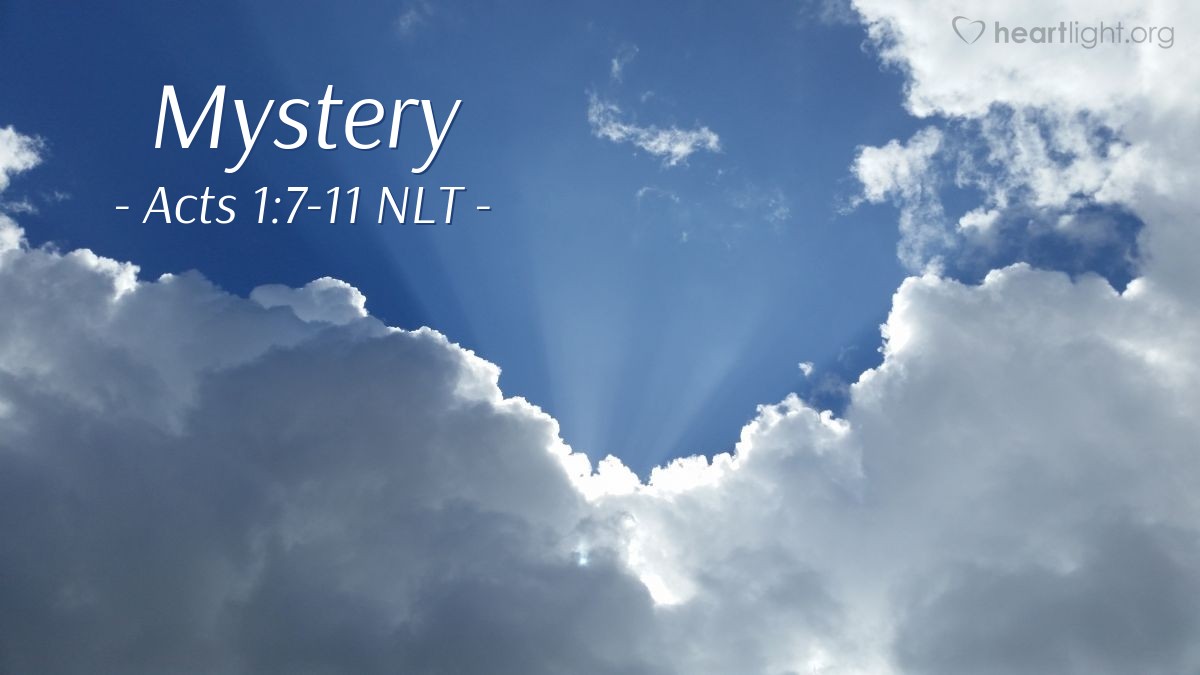 heartlight.org

Mystery
- Acts 1:7-11 NLT -